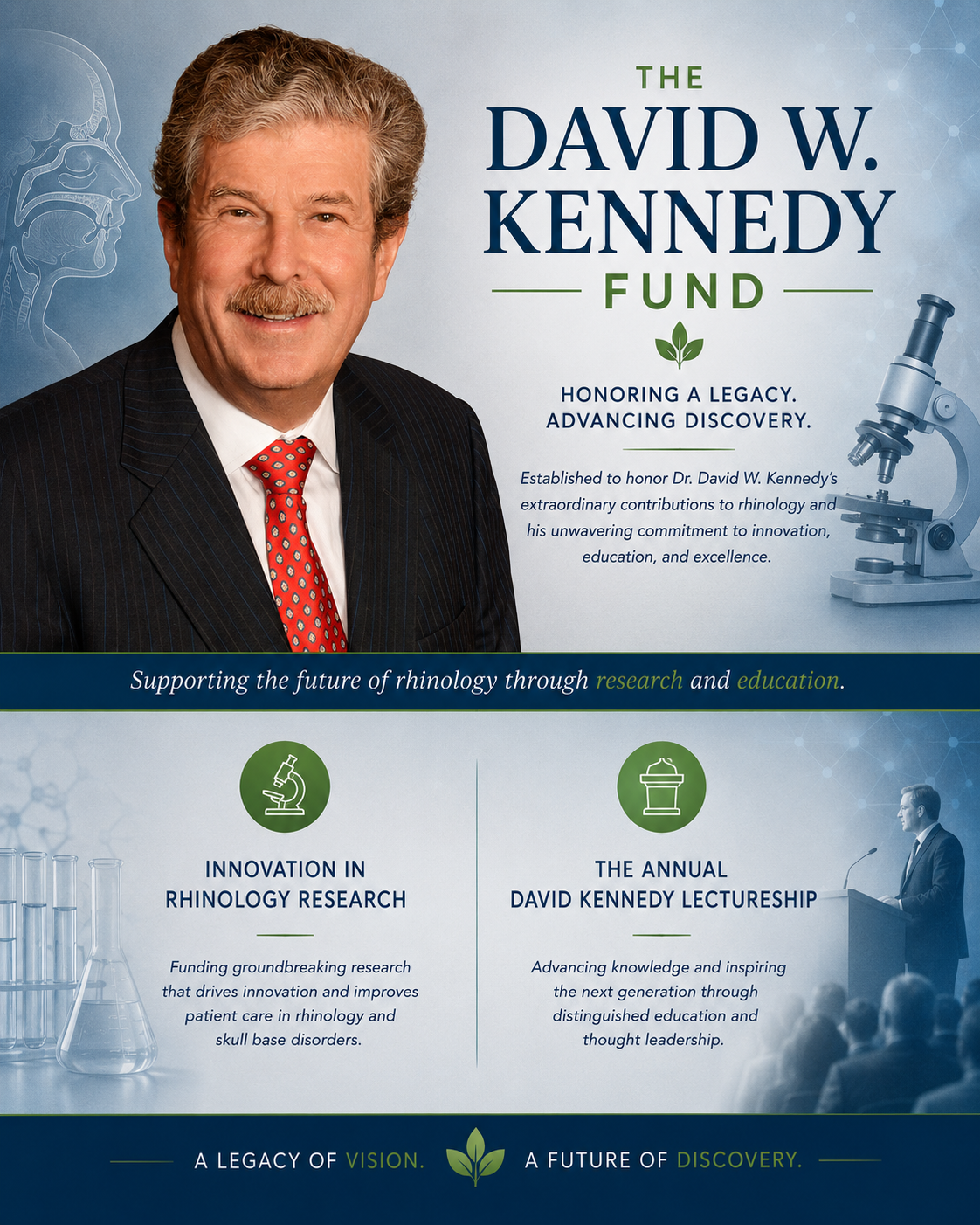 THE
DAVID W.
KENNEDY
FUND

HONORING A LEGACY.
ADVANCING DISCOVERY.

Established to honor Dr. David W. Kennedy's extraordinary contributions to rhinology and his unwavering commitment to innovation, education, and excellence.

Supporting the future of rhinology through research and education.

INNOVATION IN RHINOLOGY RESEARCH

Funding groundbreaking research that drives innovation and improves patient care in rhinology and skull base disorders.

THE ANNUAL DAVID KENNEDY LECTURESHIP

Advancing knowledge and inspiring the next generation through distinguished education and thought leadership.

A LEGACY OF VISION. A FUTURE OF DISCOVERY.